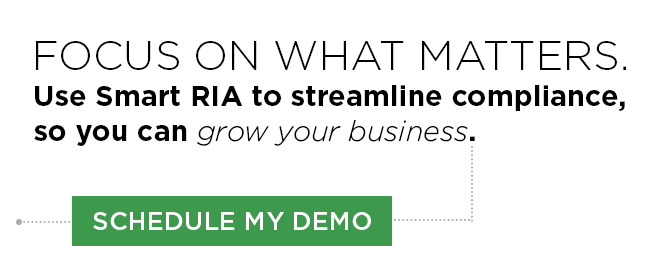 FOCUS ON WHAT MATTERS.
Use Smart RIA to streamline compliance, so you can grow your business.

SCHEDULE MY DEMO